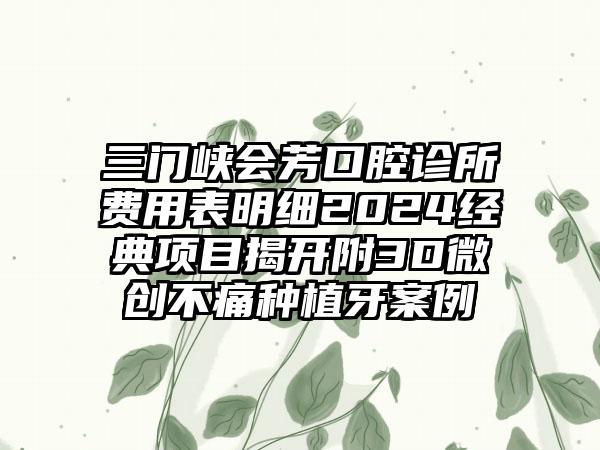 三门峡会芳口腔诊所费用表明细2024经典项目揭开附3D微创不痛种植牙案例